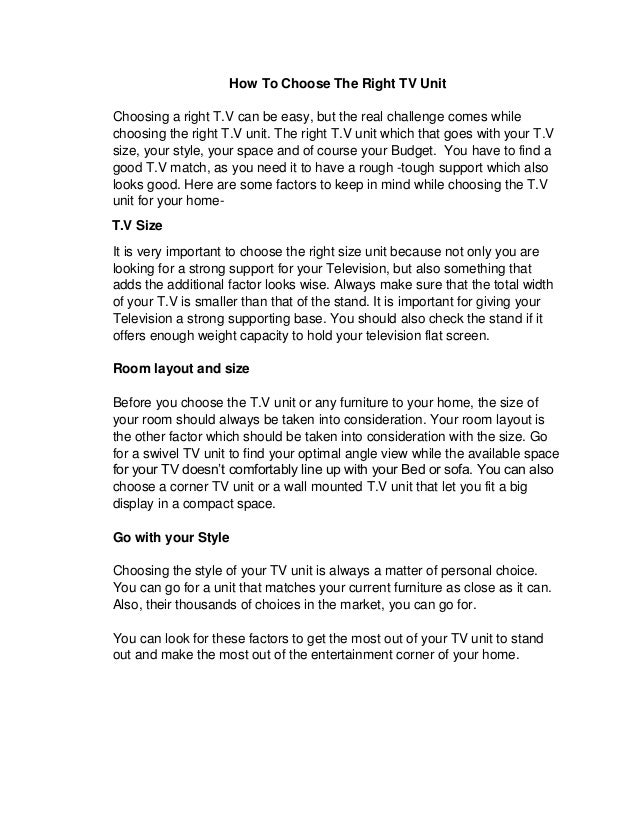 How To Choose The Right TV Unit

Choosing a right T.V can be easy, but the real challenge comes while choosing the right T.V unit. The right T.V unit which that goes with your T.V size, your style, your space and of course your Budget. You have to find a good T.V match, as you need it to have a rough -tough support which also looks good. Here are some factors to keep in mind while choosing the T.V unit for your home-

T.V Size

It is very important to choose the right size unit because not only you are looking for a strong support for your Television, but also something that adds the additional factor looks wise. Always make sure that the total width of your T.V is smaller than that of the stand. It is important for giving your Television a strong supporting base. You should also check the stand if it offers enough weight capacity to hold your television flat screen.

Room layout and size

Before you choose the T.V unit or any furniture to your home, the size of your room should always be taken into consideration. Your room layout is the other factor which should be taken into consideration with the size. Go for a swivel TV unit to find your optimal angle view while the available space for your TV doesn't comfortably line up with your Bed or sofa. You can also choose a corner TV unit or a wall mounted T.V unit that let you fit a big display in a compact space.

Go with your Style

Choosing the style of your TV unit is always a matter of personal choice. You can go for a unit that matches your current furniture as close as it can. Also, their thousands of choices in the market, you can go for.

You can look for these factors to get the most out of your TV unit to stand out and make the most out of the entertainment corner of your home.